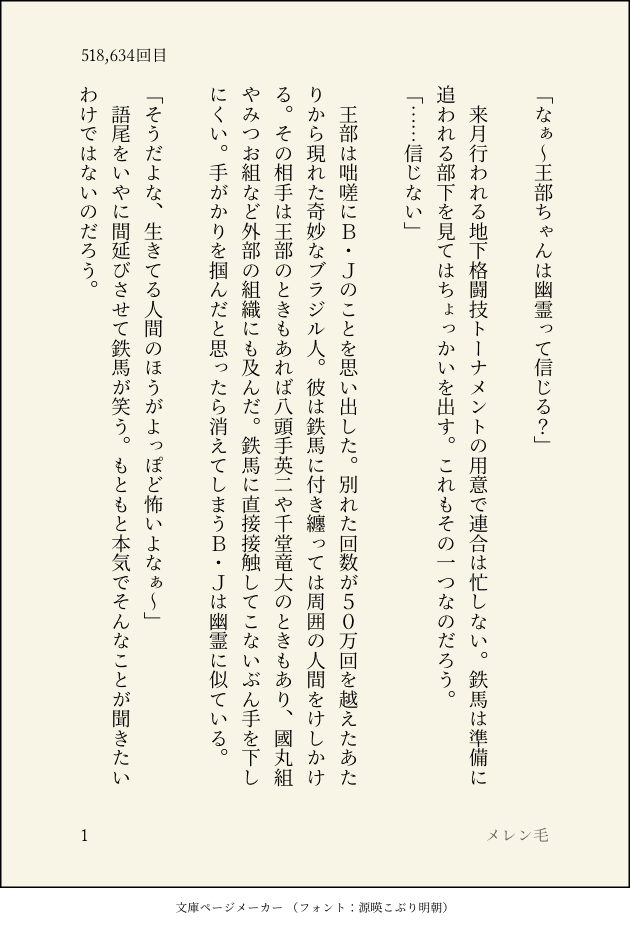 518,634回目

「なぁ~王部ちゃんは幽霊って信じる？」

来月行われる地下格闘技トーナメントの用意で連合は忙しない。鉄馬は準備に追われる部下を見てはちょっかいを出す。これもその一つなのだろう。

「……信じない」

王部は咄嗟にB・Jのことを思い出した。別れた回数が50万回を越えたあたりから現れた奇妙なブラジル人。彼は鉄馬に付き纏っては周囲の人間をけしかける。その相手は王部のときもあれば八頭手英二や千堂竜大のときもあり、國丸組やみつお組など外部の組織にも及んだ。鉄馬に直接接触してこないぶん手を下しにくい。手がかりを掴んだと思ったら消えてしまうB・Jは幽霊に似ている。

「そうだよな、生きてる人間のほうがよっぽど怖いよなぁ~」

語尾をいやに間延びさせて鉄馬が笑う。もともと本気でそんなことが聞きたいわけではないのだろう。

1

メレン毛

文庫ページメーカー（フォント：源暎こぶり明朝）